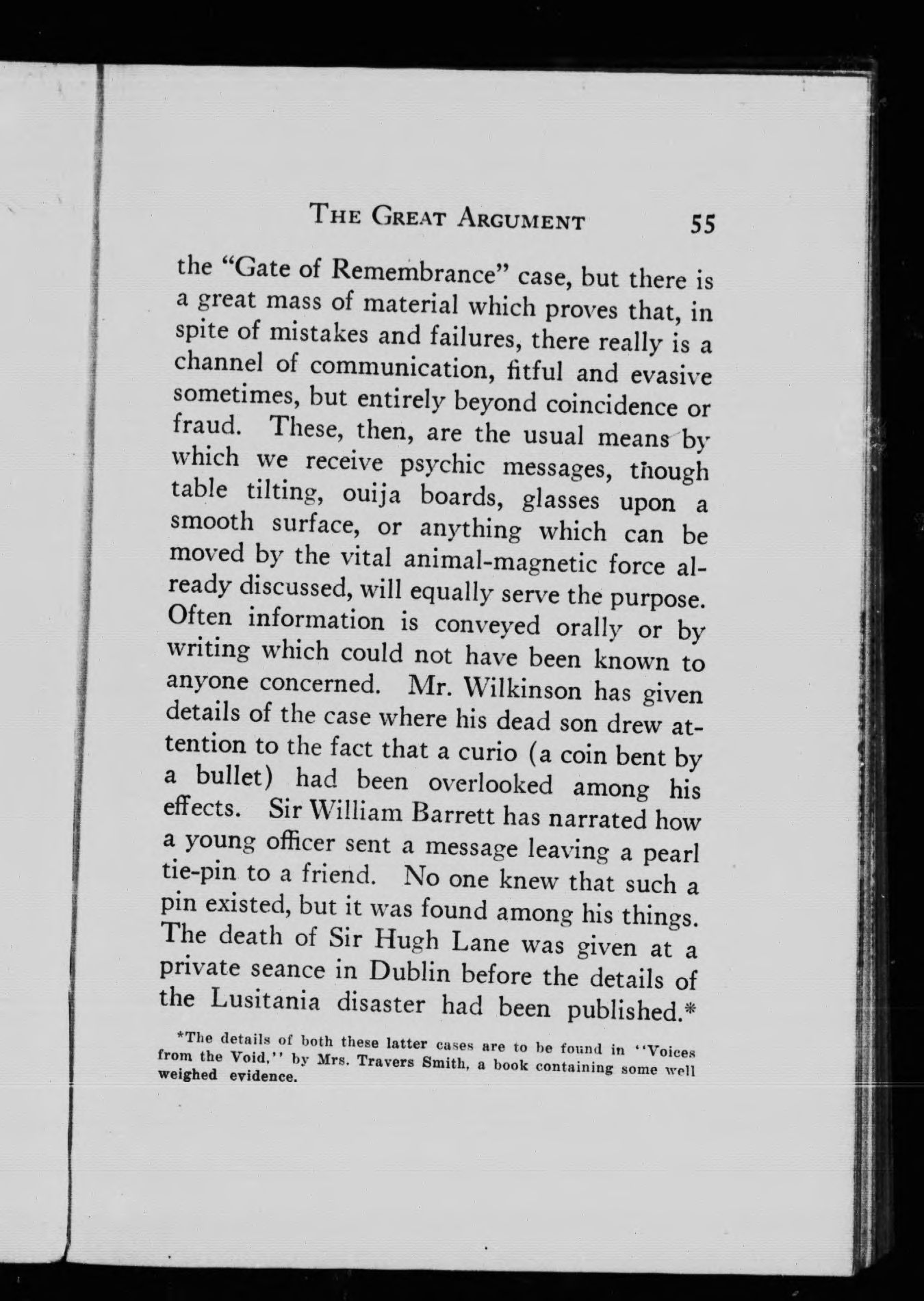 THE GREAT ARGUMENT 55

the "Gate of Remembrance" case, but there is a great mass of material which proves that, in spite of mistakes and failures, there really is a channel of communication, fitful and evasive sometimes, but entirely beyond coincidence or fraud. These, then, are the usual means by which we receive psychic messages, though table tilting, ouija boards, glasses upon a smooth surface, or anything which can be moved by the vital animal-magnetic force already discussed, will equally serve the purpose. Often information is conveyed orally or by writing which could not have been known to anyone concerned. Mr. Wilkinson has given details of the case where his dead son drew attention to the fact that a curio (a coin bent by a bullet) had been overlooked among his effects. Sir William Barrett has narrated how a young officer sent a message leaving a pearl tie-pin to a friend. No one knew that such a pin existed, but it was found among his things. The death of Sir Hugh Lane was given at a private seance in Dublin before the details of the Lusitania disaster had been published.*

*The details of both these latter cases are to be found in "Voices from the Void," by Mrs. Travers Smith, a book containing some well weighed evidence.